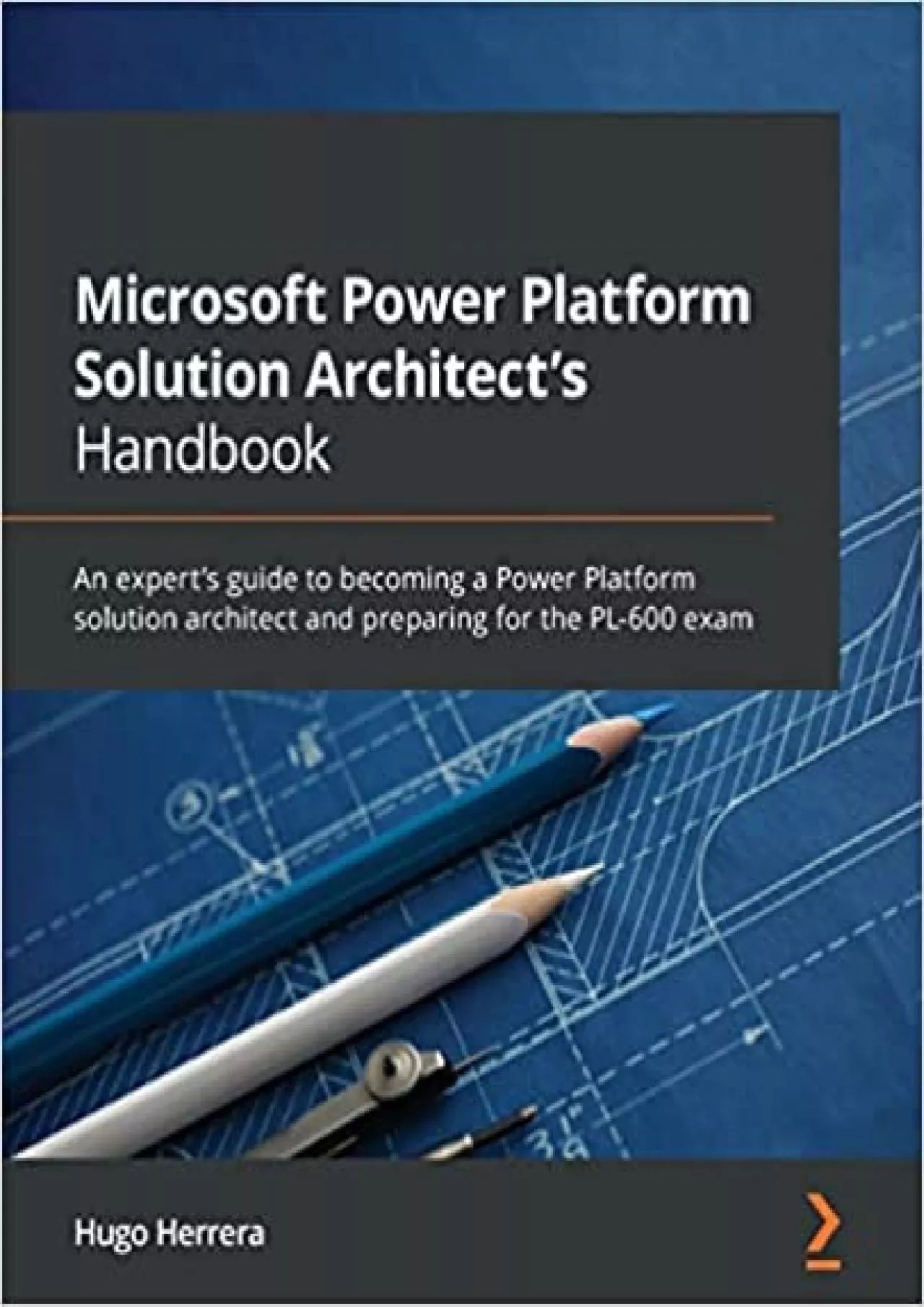 Microsoft Power Platform Solution Architect's Handbook

An expert's guide to becoming a Power Platform solution architect and preparing for the PL-600 exam

Hugo Herrera